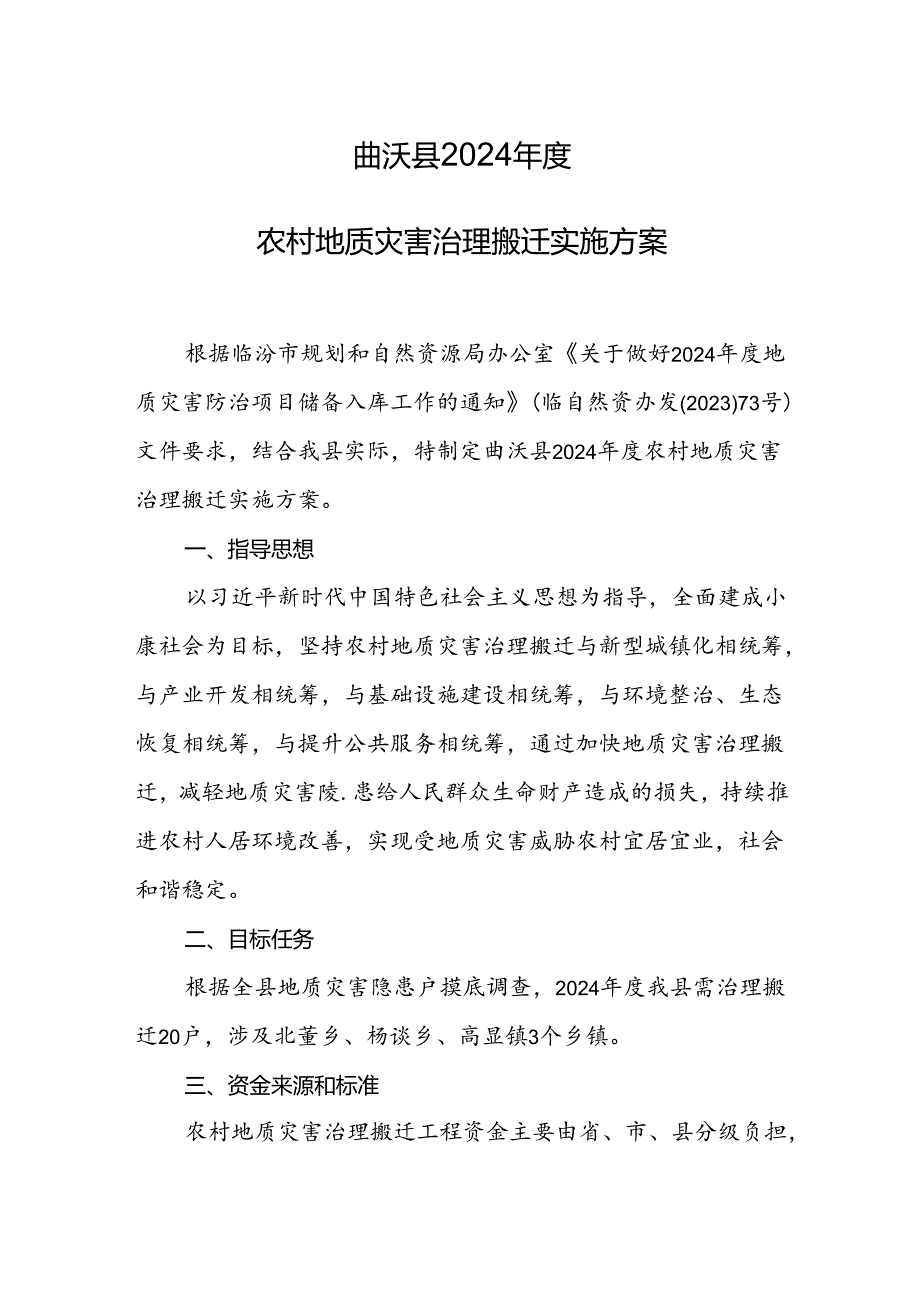 曲沃县2024年度

农村地质灾害治理搬迁实施方案

根据临汾市规划和自然资源局办公室《关于做好2024年度地质灾害防治项目储备入库工作的通知》(临自然资办发(2023)73号)文件要求，结合我县实际，特制定曲沃县2024年度农村地质灾害治理搬迁实施方案。

一、指导思想

以习近平新时代中国特色社会主义思想为指导，全面建成小康社会为目标，坚持农村地质灾害治理搬迁与新型城镇化相统筹，与产业开发相统筹，与基础设施建设相统筹，与环境整治、生态恢复相统筹，与提升公共服务相统筹，通过加快地质灾害治理搬迁，减轻地质灾害陵.患给人民群众生命财产造成的损失，持续推进农村人居环境改善，实现受地质灾害威胁农村宜居宜业，社会和谐稳定。

二、目标任务

根据全县地质灾害隐患户摸底调查，2024年度我县需治理搬迁20户，涉及北董乡、杨谈乡、高显镇3个乡镇。

三、资金来源和标准

农村地质灾害治理搬迁工程资金主要由省、市、县分级负担，